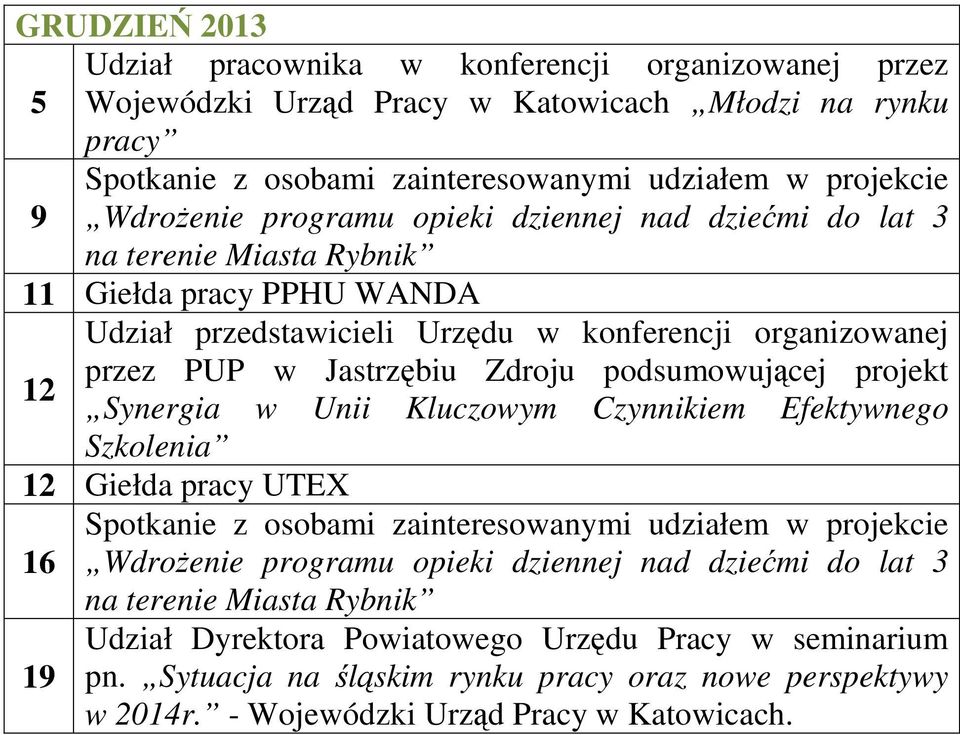 | GRUDZIEŃ 2013 | |
|---|---|
| 5 | Udział pracownika w konferencji organizowanej przez Wojewódzki Urząd Pracy w Katowicach „Młodzi na rynku pracy” |
| 9 | Spotkanie z osobami zainteresowanymi udziałem w projekcie „Wdrożenie programu opieki dziennej nad dziećmi do lat 3 na terenie Miasta Rybnik” |
| 11 | Giełda pracy PPHU WANDA |
| 12 | Udział przedstawicieli Urzędu w konferencji organizowanej przez PUP w Jastrzębiu Zdroju podsumowującej projekt „Synergia w Unii Kluczowym Czynnikiem Efektywnego Szkolenia” |
| 12 | Giełda pracy UTEX |
| 16 | Spotkanie z osobami zainteresowanymi udziałem w projekcie „Wdrożenie programu opieki dziennej nad dziećmi do lat 3 na terenie Miasta Rybnik” |
| 19 | Udział Dyrektora Powiatowego Urzędu Pracy w seminarium pn. „Sytuacja na śląskim rynku pracy oraz nowe perspektywy w 2014r.” - Wojewódzki Urząd Pracy w Katowicach. |